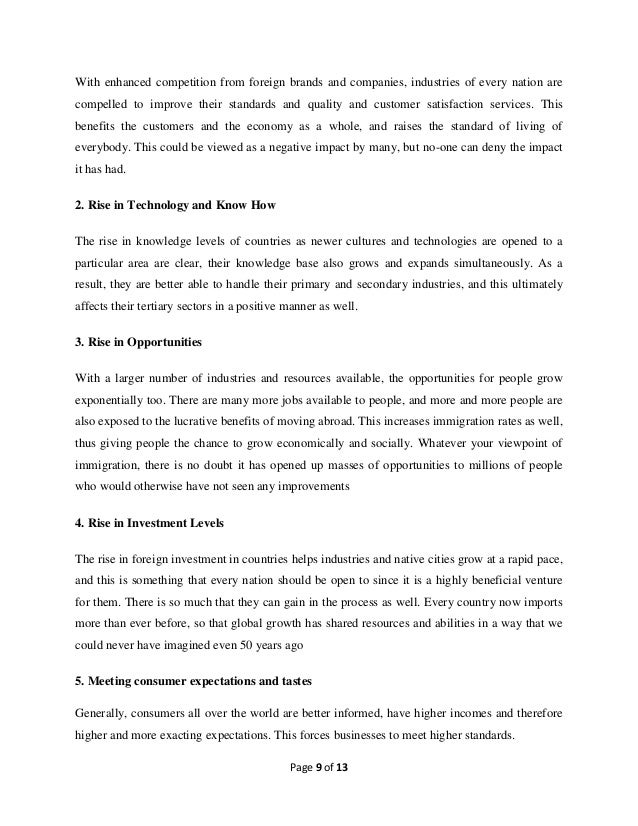 With enhanced competition from foreign brands and companies, industries of every nation are compelled to improve their standards and quality and customer satisfaction services. This benefits the customers and the economy as a whole, and raises the standard of living of everybody. This could be viewed as a negative impact by many, but no-one can deny the impact it has had.

2. Rise in Technology and Know How

The rise in knowledge levels of countries as newer cultures and technologies are opened to a particular area are clear, their knowledge base also grows and expands simultaneously. As a result, they are better able to handle their primary and secondary industries, and this ultimately affects their tertiary sectors in a positive manner as well.

3. Rise in Opportunities

With a larger number of industries and resources available, the opportunities for people grow exponentially too. There are many more jobs available to people, and more and more people are also exposed to the lucrative benefits of moving abroad. This increases immigration rates as well, thus giving people the chance to grow economically and socially. Whatever your viewpoint of immigration, there is no doubt it has opened up masses of opportunities to millions of people who would otherwise have not seen any improvements

4. Rise in Investment Levels

The rise in foreign investment in countries helps industries and native cities grow at a rapid pace, and this is something that every nation should be open to since it is a highly beneficial venture for them. There is so much that they can gain in the process as well. Every country now imports more than ever before, so that global growth has shared resources and abilities in a way that we could never have imagined even 50 years ago

5. Meeting consumer expectations and tastes

Generally, consumers all over the world are better informed, have higher incomes and therefore higher and more exacting expectations. This forces businesses to meet higher standards.

Page 9 of 13